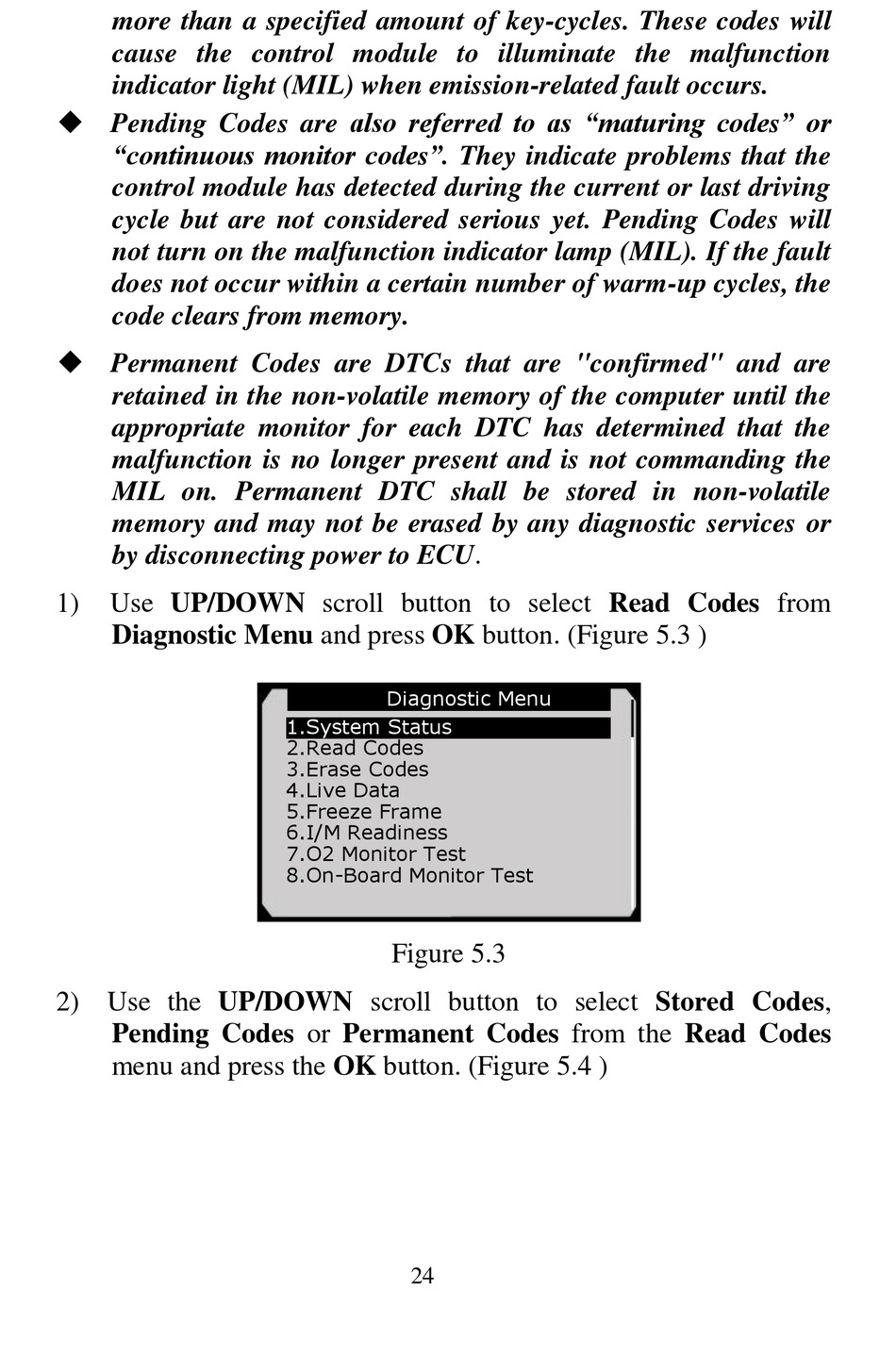 more than a specified amount of key-cycles. These codes will cause the control module to illuminate the malfunction indicator light (MIL) when emission-related fault occurs.

◆ Pending Codes are also referred to as “maturing codes” or “continuous monitor codes”. They indicate problems that the control module has detected during the current or last driving cycle but are not considered serious yet. Pending Codes will not turn on the malfunction indicator lamp (MIL). If the fault does not occur within a certain number of warm-up cycles, the code clears from memory.

◆ Permanent Codes are DTCs that are "confirmed" and are retained in the non-volatile memory of the computer until the appropriate monitor for each DTC has determined that the malfunction is no longer present and is not commanding the MIL on. Permanent DTC shall be stored in non-volatile memory and may not be erased by any diagnostic services or by disconnecting power to ECU.

1) Use UP/DOWN scroll button to select Read Codes from Diagnostic Menu and press OK button. (Figure 5.3 )

Diagnostic Menu
1.System Status
2.Read Codes
3.Erase Codes
4.Live Data
5.Freeze Frame
6.I/M Readiness
7.O2 Monitor Test
8.On-Board Monitor Test

Figure 5.3

2) Use the UP/DOWN scroll button to select Stored Codes, Pending Codes or Permanent Codes from the Read Codes menu and press the OK button. (Figure 5.4 )

24